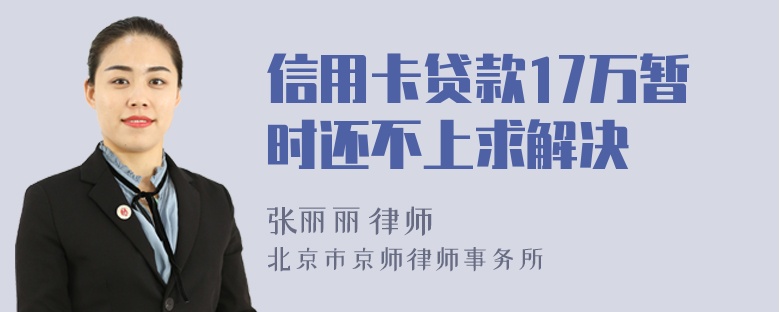 信用卡贷款17万暂时还不上求解决

张丽丽 律师

北京市京师律师事务所